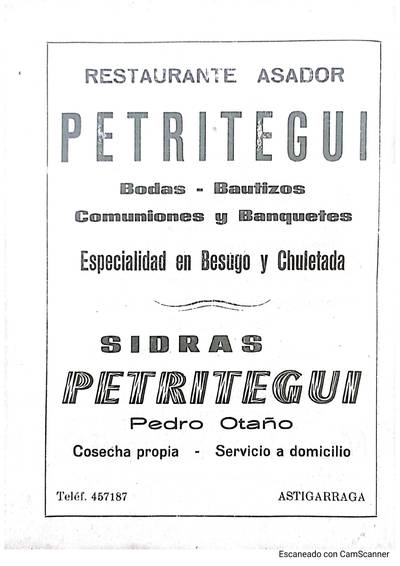 RESTAURANTE ASADOR

PETRITEGUI

Bodas - Bautizos
Comuniones y Banquetes

Especialidad en Besugo y Chuletada

SIDRAS

PETRITEGUI

Pedro Otaño

Cosecha propia - Servicio a domicilio

Teléf. 457187

ASTIGARRAGA

Escaneado con CamScanner